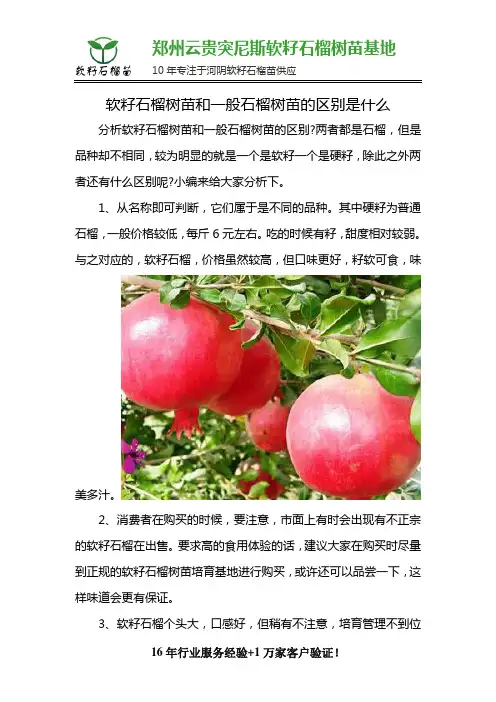 软籽石榴苗

郑州云贵突尼斯软籽石榴树苗基地

10年专注于河阴软籽石榴苗供应

软籽石榴树苗和一般石榴树苗的区别是什么

分析软籽石榴树苗和一般石榴树苗的区别?两者都是石榴，但是品种却不相同，较为明显的就是一个是软籽一个是硬籽，除此之外两者还有什么区别呢?小编来给大家分析下。

1、从名称即可判断，它们属于是不同的品种。其中硬籽为普通石榴，一般价格较低，每斤6元左右。吃的时候有籽，甜度相对较弱。与之对应的，软籽石榴，价格虽然较高，但口味更好，籽软可食，味美多汁。

2、消费者在购买的时候，要注意，市面上有时会出现有不正宗的软籽石榴在出售。要求高的食用体验的话，建议大家在购买时尽量到正规的软籽石榴树苗培育基地进行购买，或许还可以品尝一下，这样味道会更有保证。

3、软籽石榴个头大，口感好，但稍有不注意，培育管理不到位

16年行业服务经验+1万家客户验证!